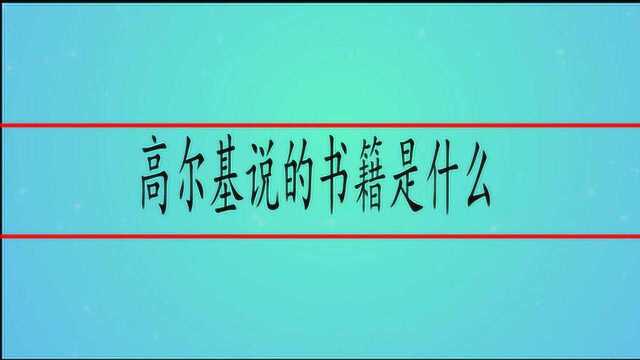 高尔基说的书籍是什么